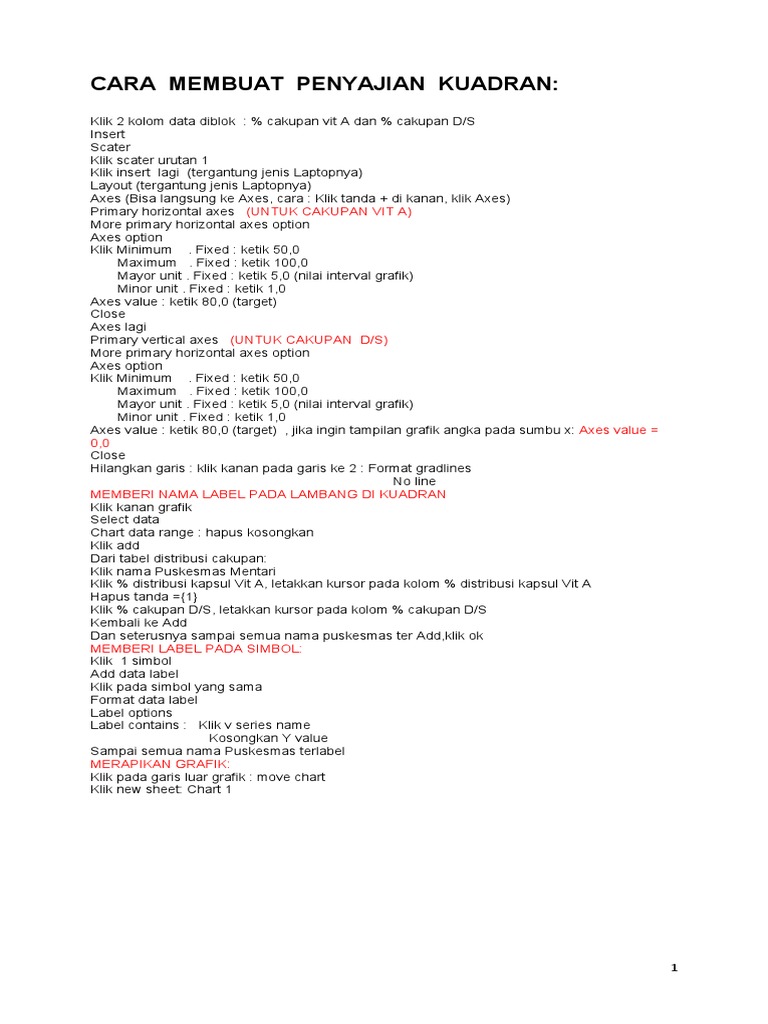 CARA MEMBUAT PENYAJIAN KUADRAN:

Klik 2 kolom data diblok : % cakupan vit A dan % cakupan D/S
Insert
Scater
Klik scater urutan 1
Klik insert lagi (tergantung jenis Laptopnya)
Layout (tergantung jenis Laptopnya)
Axes (Bisa langsung ke Axes, cara : Klik tanda + di kanan, klik Axes)
Primary horizontal axes (UNTUK CAKUPAN VIT A)
More primary horizontal axes option
Axes option
Klik Minimum . Fixed : ketik 50,0
Maximum . Fixed : ketik 100,0
Mayor unit . Fixed : ketik 5,0 (nilai interval grafik)
Minor unit . Fixed : ketik 1,0
Axes value : ketik 80,0 (target)
Close
Axes lagi
Primary vertical axes (UNTUK CAKUPAN D/S)
More primary horizontal axes option
Axes option
Klik Minimum . Fixed : ketik 50,0
Maximum . Fixed : ketik 100,0
Mayor unit . Fixed : ketik 5,0 (nilai interval grafik)
Minor unit . Fixed : ketik 1,0
Axes value : ketik 80,0 (target) , jika ingin tampilan grafik angka pada sumbu x: Axes value = 0,0
Close
Hilangkan garis : klik kanan pada garis ke 2 : Format gradlines
No line
MEMBERI NAMA LABEL PADA LAMBANG DI KUADRAN
Klik kanan grafik
Select data
Chart data range : hapus kosongkan
Klik add
Dari tabel distribusi cakupan:
Klik nama Puskesmas Mentari
Klik % distribusi kapsul Vit A, letakkan kursor pada kolom % distribusi kapsul Vit A
Hapus tanda ={1}
Klik % cakupan D/S, letakkan kursor pada kolom % cakupan D/S
Kembali ke Add
Dan seterusnya sampai semua nama puskesmas ter Add,klik ok
MEMBERI LABEL PADA SIMBOL:
Klik 1 simbol
Add data label
Klik pada simbol yang sama
Format data label
Label options
Label contains : Klik v series name
Kosongkan Y value
Sampai semua nama Puskesmas terlabel
MERAPIKAN GRAFIK:
Klik pada garis luar grafik : move chart
Klik new sheet: Chart 1

1